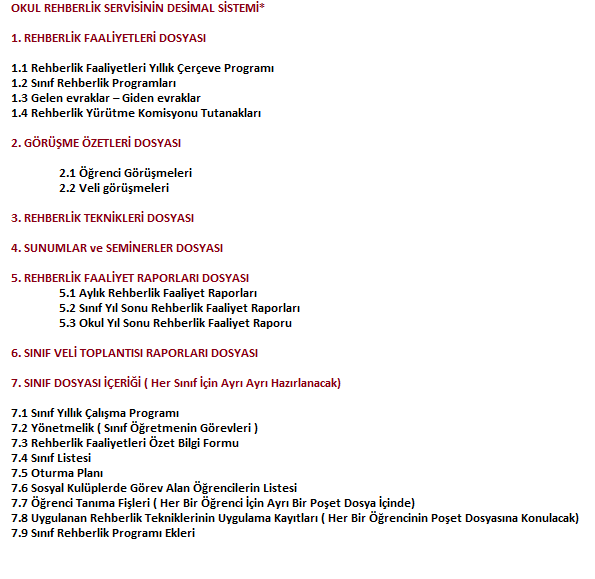 OKUL REHBERLİK SERVİSİNİN DESİMAL SİSTEMİ*

1. REHBERLİK FAALİYETLERİ DOSYASI

1.1 Rehberlik Faaliyetleri Yıllık Çerçeve Programı
1.2 Sınıf Rehberlik Programları
1.3 Gelen evraklar – Giden evraklar
1.4 Rehberlik Yürütme Komisyonu Tutanakları

2. GÖRÜŞME ÖZETLERİ DOSYASI

2.1 Öğrenci Görüşmeleri
2.2 Veli görüşmeleri

3. REHBERLİK TEKNİKLERİ DOSYASI

4. SUNUMLAR ve SEMİNERLER DOSYASI

5. REHBERLİK FAALİYET RAPORLARI DOSYASI
5.1 Aylık Rehberlik Faaliyet Raporları
5.2 Sınıf Yıl Sonu Rehberlik Faaliyet Raporları
5.3 Okul Yıl Sonu Rehberlik Faaliyet Raporu

6. SINIF VELİ TOPLANTISI RAPORLARI DOSYASI

7. SINIF DOSYASI İÇERİĞİ ( Her Sınıf İçin Ayrı Ayrı Hazırlanacak)

7.1 Sınıf Yıllık Çalışma Programı
7.2 Yönetmelik ( Sınıf Öğretmenin Görevleri )
7.3 Rehberlik Faaliyetleri Özet Bilgi Formu
7.4 Sınıf Listesi
7.5 Oturma Planı
7.6 Sosyal Kulüplerde Görev Alan Öğrencilerin Listesi
7.7 Öğrenci Tanıma Fişleri ( Her Bir Öğrenci İçin Ayrı Bir Poşet Dosya İçinde)
7.8 Uygulanan Rehberlik Tekniklerinin Uygulama Kayıtları ( Her Bir Öğrencinin Poşet Dosyasına Konulacak)
7.9 Sınıf Rehberlik Programı Ekleri